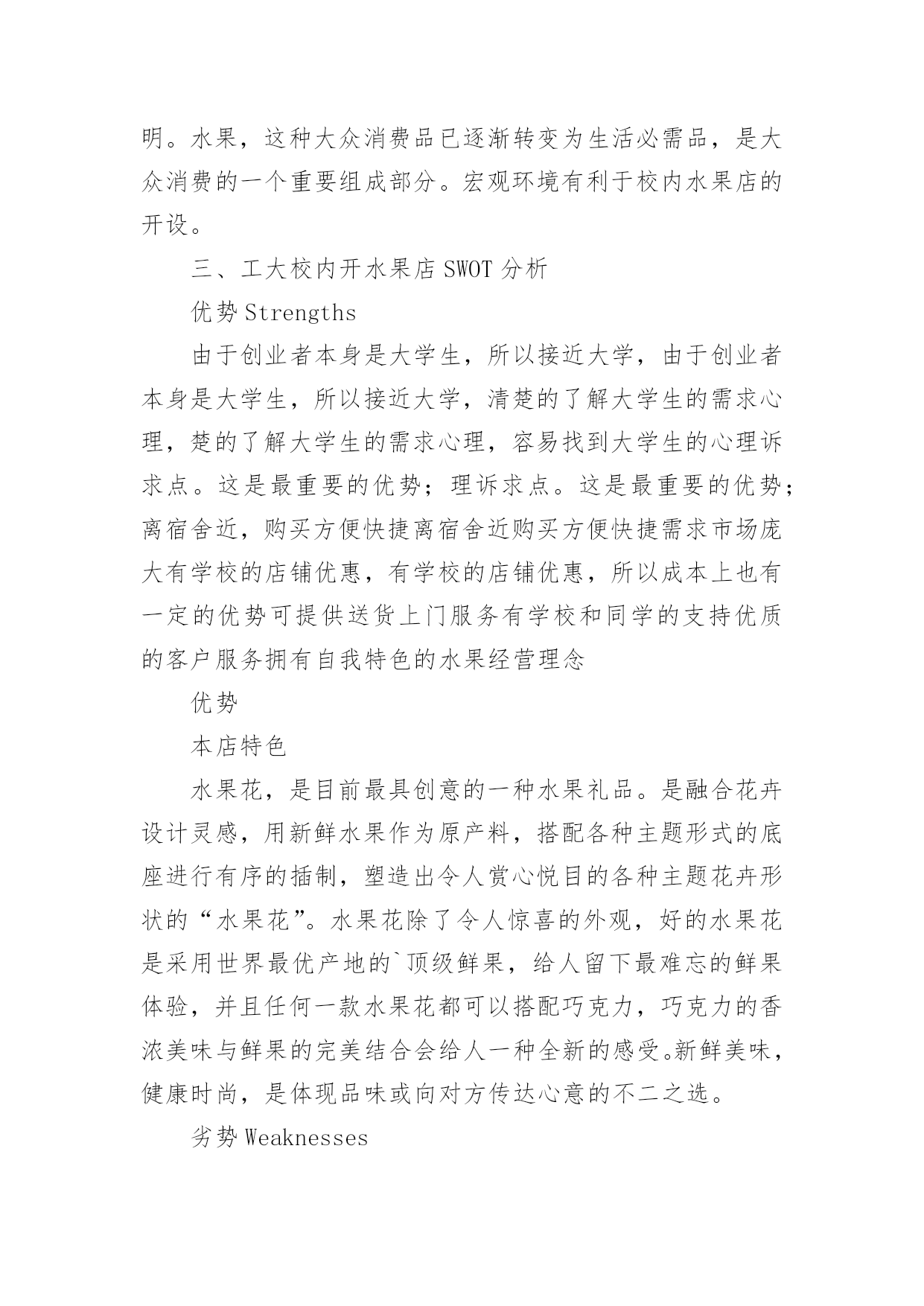 明。水果，这种大众消费品已逐渐转变为生活必需品，是大众消费的一个重要组成部分。宏观环境有利于校内水果店的开设。

三、工大校内开水果店 SWOT 分析

优势 Strengths

由于创业者本身是大学生，所以接近大学，由于创业者本身是大学生，所以接近大学，清楚的了解大学生的需求心理，楚的了解大学生的需求心理，容易找到大学生的心理诉求点。这是最重要的优势；理诉求点。这是最重要的优势；离宿舍近，购买方便快捷离宿舍近购买方便快捷需求市场庞大有学校的店铺优惠，有学校的店铺优惠，所以成本上也有一定的优势可提供送货上门服务有学校和同学的支持优质的客户服务拥有自我特色的水果经营理念

优势

本店特色

水果花，是目前最具创意的一种水果礼品。是融合花卉设计灵感，用新鲜水果作为原产料，搭配各种主题形式的底座进行有序的插制，塑造出令人赏心悦目的各种主题花卉形状的“水果花”。水果花除了令人惊喜的外观，好的水果花是采用世界最优产地的`顶级鲜果，给人留下最难忘的鲜果体验，并且任何一款水果花都可以搭配巧克力，巧克力的香浓美味与鲜果的完美结合会给人一种全新的感受。新鲜美味，健康时尚，是体现品味或向对方传达心意的不二之选。

劣势 Weaknesses